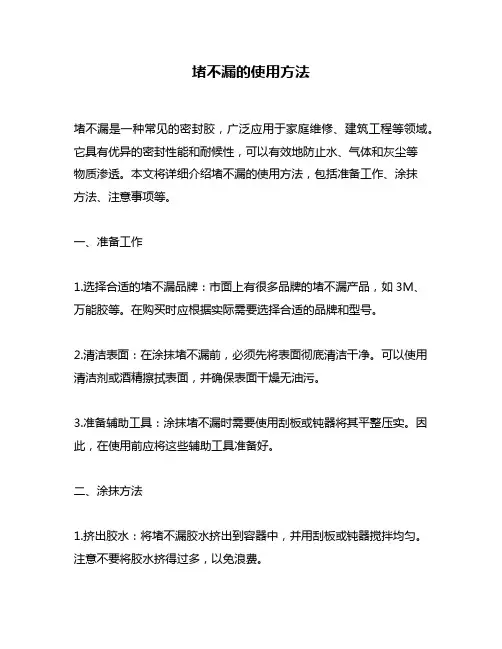 堵不漏的使用方法

堵不漏是一种常见的密封胶，广泛应用于家庭维修、建筑工程等领域。它具有优异的密封性能和耐候性，可以有效地防止水、气体和灰尘等物质渗透。本文将详细介绍堵不漏的使用方法，包括准备工作、涂抹方法、注意事项等。

一、准备工作

1.选择合适的堵不漏品牌：市面上有很多品牌的堵不漏产品，如 3M、万能胶等。在购买时应根据实际需要选择合适的品牌和型号。

2.清洁表面：在涂抹堵不漏前，必须先将表面彻底清洁干净。可以使用清洁剂或酒精擦拭表面，并确保表面干燥无油污。

3.准备辅助工具：涂抹堵不漏时需要使用刮板或钝器将其平整压实。因此，在使用前应将这些辅助工具准备好。

二、涂抹方法

1.挤出胶水：将堵不漏胶水挤出到容器中，并用刮板或钝器搅拌均匀。注意不要将胶水挤得过多，以免浪费。